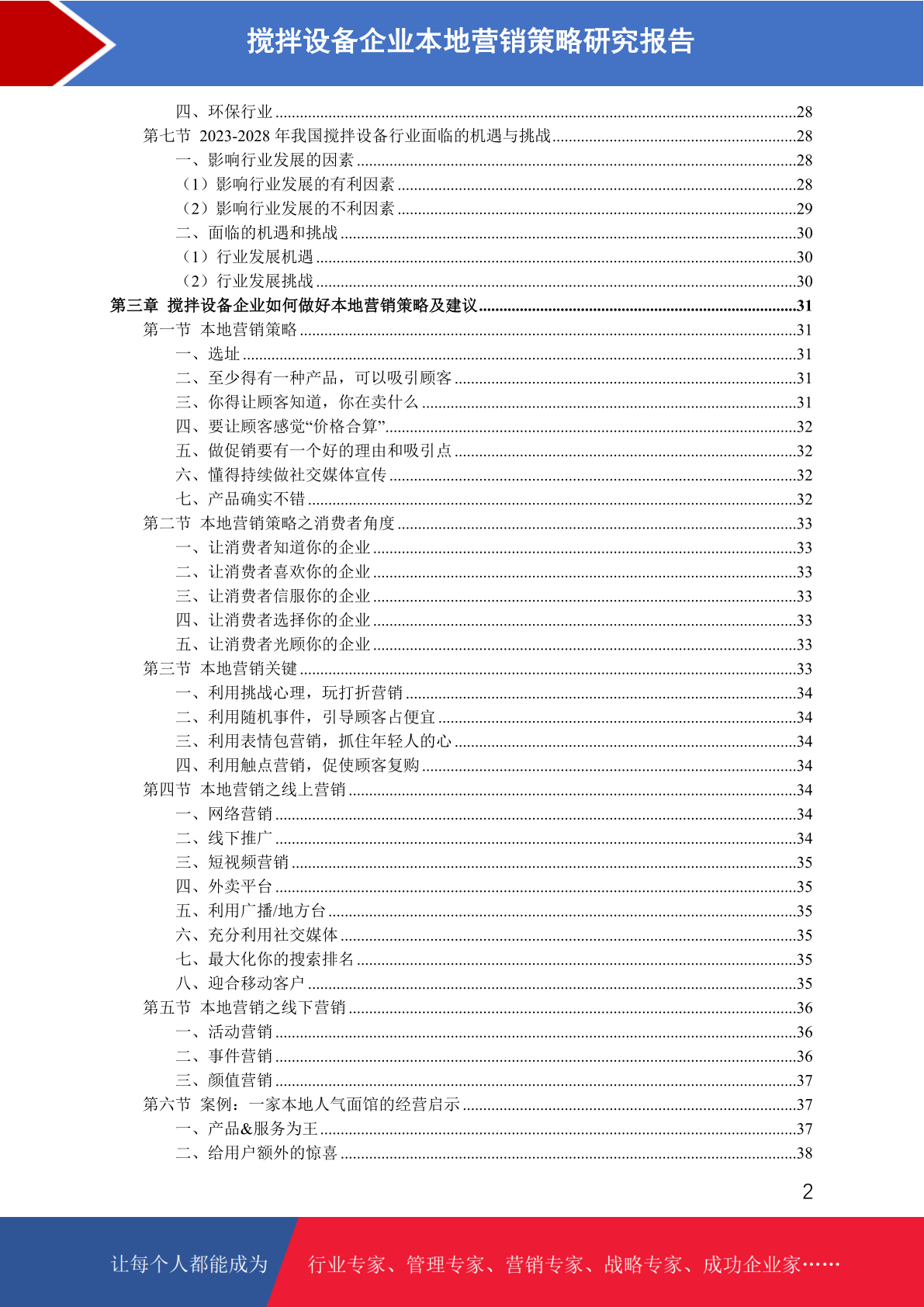 搅拌设备企业本地营销策略研究报告

四、环保行业......28
第七节 2023-2028 年我国搅拌设备行业面临的机遇与挑战......28
一、影响行业发展的因素......28
（1）影响行业发展的有利因素......28
（2）影响行业发展的不利因素......29
二、面临的机遇和挑战......30
（1）行业发展机遇......30
（2）行业发展挑战......30
第三章 搅拌设备企业如何做好本地营销策略及建议......31
第一节 本地营销策略......31
一、选址......31
二、至少得有一种产品，可以吸引顾客......31
三、你得让顾客知道，你在卖什么......31
四、要让顾客感觉“价格合算”......32
五、做促销要有一个好的理由和吸引点......32
六、懂得持续做社交媒体宣传......32
七、产品确实不错......32
第二节 本地营销策略之消费者角度......33
一、让消费者知道你的企业......33
二、让消费者喜欢你的企业......33
三、让消费者信服你的企业......33
四、让消费者选择你的企业......33
五、让消费者光顾你的企业......33
第三节 本地营销关键......33
一、利用挑战心理，玩打折营销......34
二、利用随机事件，引导顾客占便宜......34
三、利用表情包营销，抓住年轻人的心......34
四、利用触点营销，促使顾客复购......34
第四节 本地营销之线上营销......34
一、网络营销......34
二、线下推广......34
三、短视频营销......35
四、外卖平台......35
五、利用广播/地方台......35
六、充分利用社交媒体......35
七、最大化你的搜索排名......35
八、迎合移动客户......35
第五节 本地营销之线下营销......36
一、活动营销......36
二、事件营销......36
三、颜值营销......37
第六节 案例：一家本地人气面馆的经营启示......37
一、产品&服务为王......37
二、给用户额外的惊喜......38

2

让每个人都能成为 行业专家、管理专家、营销专家、战略专家、成功企业家……